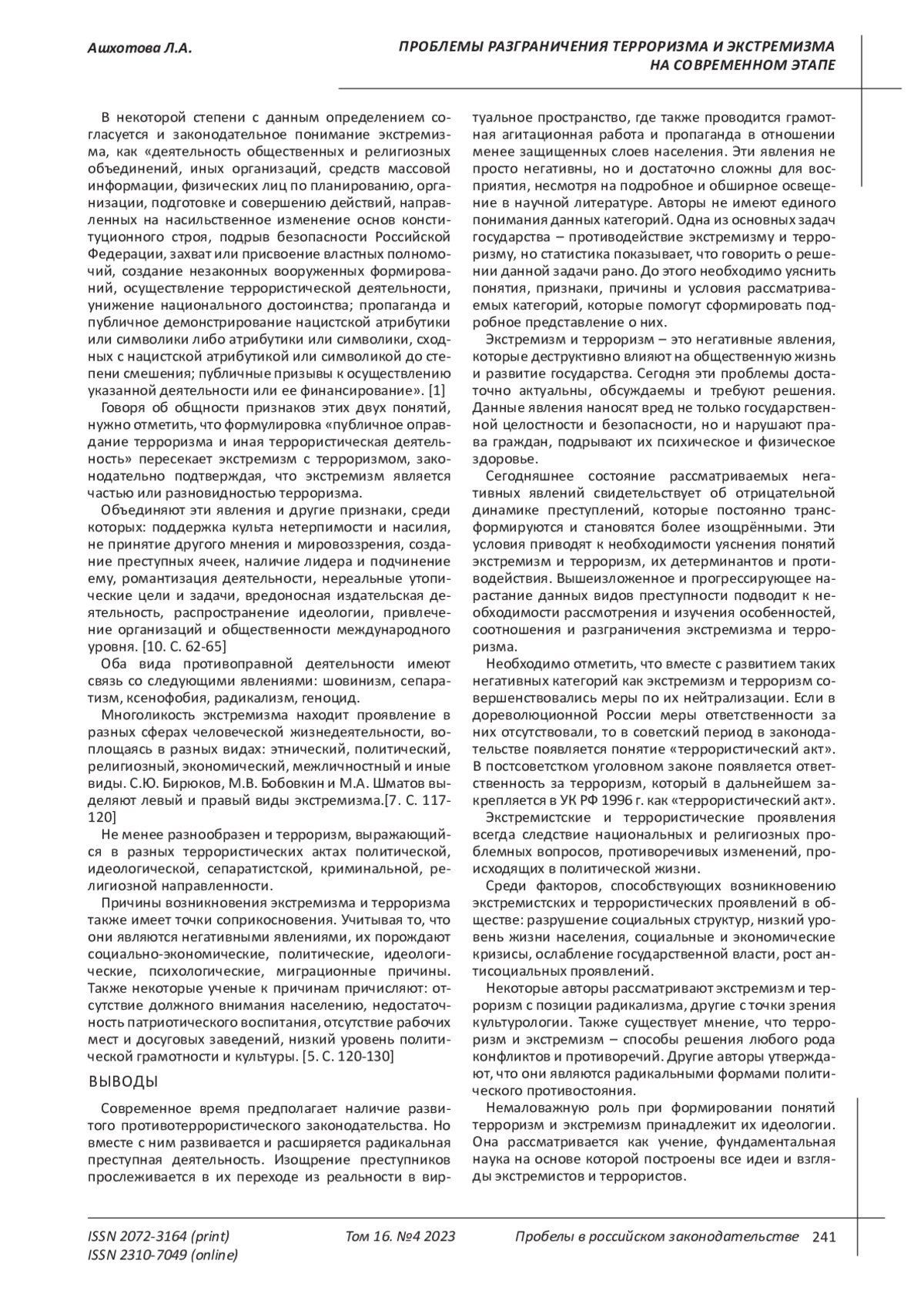 Ашхотова Л.А.

ПРОБЛЕМЫ РАЗГРАНИЧЕНИЯ ТЕРРОРИЗМА И ЭКСТРЕМИЗМА НА СОВРЕМЕННОМ ЭТАПЕ

В некоторой степени с данным определением согласуется и законодательное понимание экстремизма, как «деятельность общественных и религиозных объединений, иных организаций, средств массовой информации, физических лиц по планированию, организации, подготовке и совершению действий, направленных на насильственное изменение основ конституционного строя, подрыв безопасности Российской Федерации, захват или присвоение властных полномочий, создание незаконных вооруженных формирований, осуществление террористической деятельности, унижение национального достоинства; пропаганда и публичное демонстрирование нацистской атрибутики или символики либо атрибутики или символики, сходных с нацистской атрибутикой или символикой до степени смешения; публичные призывы к осуществлению указанной деятельности или ее финансирование». [1]

Говоря об общности признаков этих двух понятий, нужно отметить, что формулировка «публичное оправдание терроризма и иная террористическая деятельность» пересекает экстремизм с терроризмом, законодательно подтверждая, что экстремизм является частью или разновидностью терроризма.

Объединяют эти явления и другие признаки, среди которых: поддержка культа нетерпимости и насилия, не принятие другого мнения и мировоззрения, создание преступных ячеек, наличие лидера и подчинение ему, романтизация деятельности, нереальные утопические цели и задачи, вредоносная издательская деятельность, распространение идеологии, привлечение организаций и общественности международного уровня. [10. С. 62-65]

Оба вида противоправной деятельности имеют связь со следующими явлениями: шовинизм, сепаратизм, ксенофобия, радикализм, геноцид.

Многоликость экстремизма находит проявление в разных сферах человеческой жизнедеятельности, воплощаясь в разных видах: этнический, политический, религиозный, экономический, межличностный и иные виды. С.Ю. Бирюков, М.В. Бобовкин и М.А. Шматов выделяют левый и правый виды экстремизма.[7. С. 117-120]

Не менее разнообразен и терроризм, выражающийся в разных террористических актах политической, идеологической, сепаратистской, криминальной, религиозной направленности.

Причины возникновения экстремизма и терроризма также имеет точки соприкосновения. Учитывая то, что они являются негативными явлениями, их порождают социально-экономические, политические, идеологические, психологические, миграционные причины. Также некоторые ученые к причинам причисляют: отсутствие должного внимания населению, недостаточность патриотического воспитания, отсутствие рабочих мест и досуговых заведений, низкий уровень политической грамотности и культуры. [5. С. 120-130]

ВЫВОДЫ

Современное время предполагает наличие развитого противотеррористического законодательства. Но вместе с ним развивается и расширяется радикальная преступная деятельность. Изощрение преступников прослеживается в их переходе из реальности в виртуальное пространство, где также проводится грамотная агитационная работа и пропаганда в отношении менее защищенных слоев населения. Эти явления не просто негативны, но и достаточно сложны для восприятия, несмотря на подробное и обширное освещение в научной литературе. Авторы не имеют единого понимания данных категорий. Одна из основных задач государства – противодействие экстремизму и терроризму, но статистика показывает, что говорить о решении данной задачи рано. До этого необходимо уяснить понятия, признаки, причины и условия рассматриваемых категорий, которые помогут сформировать подробное представление о них.

Экстремизм и терроризм – это негативные явления, которые деструктивно влияют на общественную жизнь и развитие государства. Сегодня эти проблемы достаточно актуальны, обсуждаемы и требуют решения. Данные явления наносят вред не только государственной целостности и безопасности, но и нарушают права граждан, подрывают их психическое и физическое здоровье.

Сегодняшнее состояние рассматриваемых негативных явлений свидетельствует об отрицательной динамике преступлений, которые постоянно трансформируются и становятся более изощрёнными. Эти условия приводят к необходимости уяснения понятий экстремизм и терроризм, их детерминантов и противодействия. Вышеизложенное и прогрессирующее нарастание данных видов преступности подводит к необходимости рассмотрения и изучения особенностей, соотношения и разграничения экстремизма и терроризма.

Необходимо отметить, что вместе с развитием таких негативных категорий как экстремизм и терроризм совершенствовались меры по их нейтрализации. Если в дореволюционной России меры ответственности за них отсутствовали, то в советский период в законодательстве появляется понятие «террористический акт». В постсоветстком уголовном законе появляется ответственность за терроризм, который в дальнейшем закрепляется в УК РФ 1996 г. как «террористический акт».

Экстремистские и террористические проявления всегда следствие национальных и религиозных проблемных вопросов, противоречивых изменений, происходящих в политической жизни.

Среди факторов, способствующих возникновению экстремистских и террористических проявлений в обществе: разрушение социальных структур, низкий уровень жизни населения, социальные и экономические кризисы, ослабление государственной власти, рост антисоциальных проявлений.

Некоторые авторы рассматривают экстремизм и терроризм с позиции радикализма, другие с точки зрения культурологии. Также существует мнение, что терроризм и экстремизм – способы решения любого рода конфликтов и противоречий. Другие авторы утверждают, что они являются радикальными формами политического противостояния.

Немаловажную роль при формировании понятий терроризм и экстремизм принадлежит их идеологии. Она рассматривается как учение, фундаментальная наука на основе которой построены все идеи и взгляды экстремистов и террористов.

ISSN 2072-3164 (print)
ISSN 2310-7049 (online)
Том 16. №4 2023
Пробелы в российском законодательстве 241